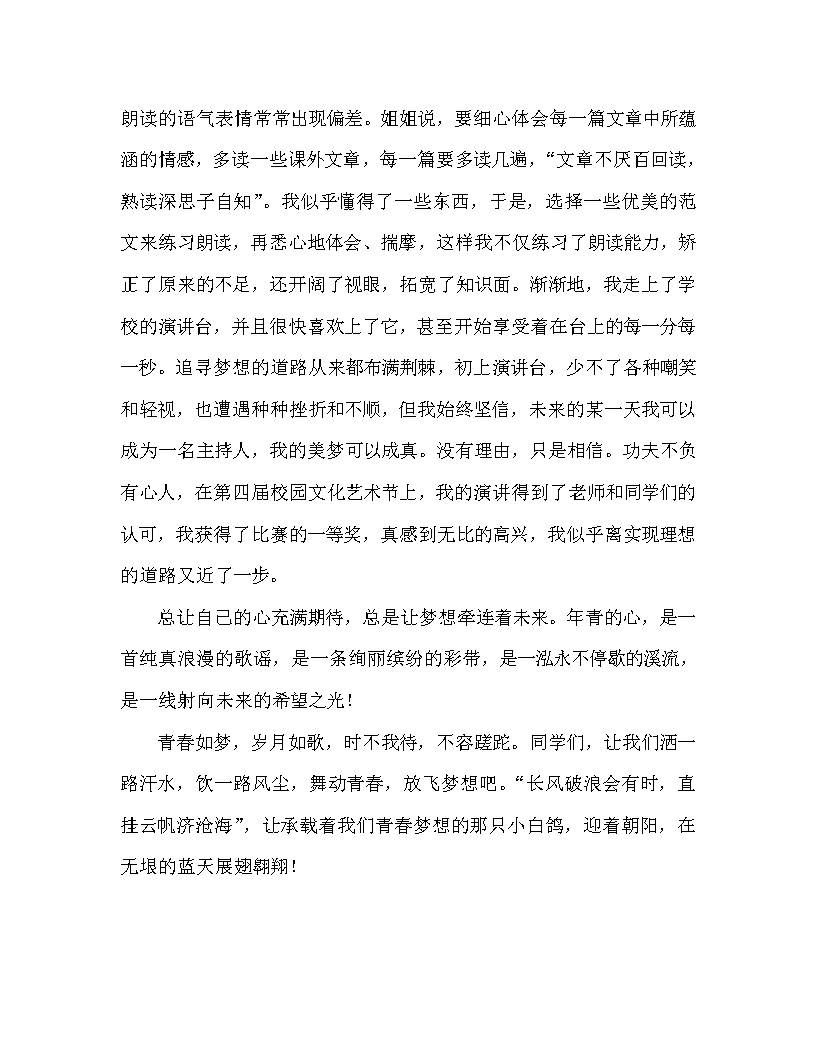 朗读的语气表情常常出现偏差。姐姐说，要细心体会每一篇文章中所蕴涵的情感，多读一些课外文章，每一篇要多读几遍，“文章不厌百回读，熟读深思子自知”。我似乎懂得了一些东西，于是，选择一些优美的范文来练习朗读，再悉心地体会、揣摩，这样我不仅练习了朗读能力，矫正了原来的不足，还开阔了视眼，拓宽了知识面。渐渐地，我走上了学校的演讲台，并且很快喜欢上了它，甚至开始享受着在台上的每一分每一秒。追寻梦想的道路从来都布满荆棘，初上演讲台，少不了各种嘲笑和轻视，也遭遇种种挫折和不顺，但我始终坚信，未来的某一天我可以成为一名主持人，我的美梦可以成真。没有理由，只是相信。功夫不负有心人，在第四届校园文化艺术节上，我的演讲得到了老师和同学们的认可，我获得了比赛的一等奖，真感到无比的高兴，我似乎离实现理想的道路又近了一步。

总让自己的心充满期待，总是让梦想牵连着未来。年青的心，是一首纯真浪漫的歌谣，是一条绚丽缤纷的彩带，是一泓永不停歇的溪流，是一线射向未来的希望之光！

青春如梦，岁月如歌，时不我待，不容蹉跎。同学们，让我们洒一路汗水，饮一路风尘，舞动青春，放飞梦想吧。“长风破浪会有时，直挂云帆济沧海”，让承载着我们青春梦想的那只小白鸽，迎着朝阳，在无垠的蓝天展翅翱翔！